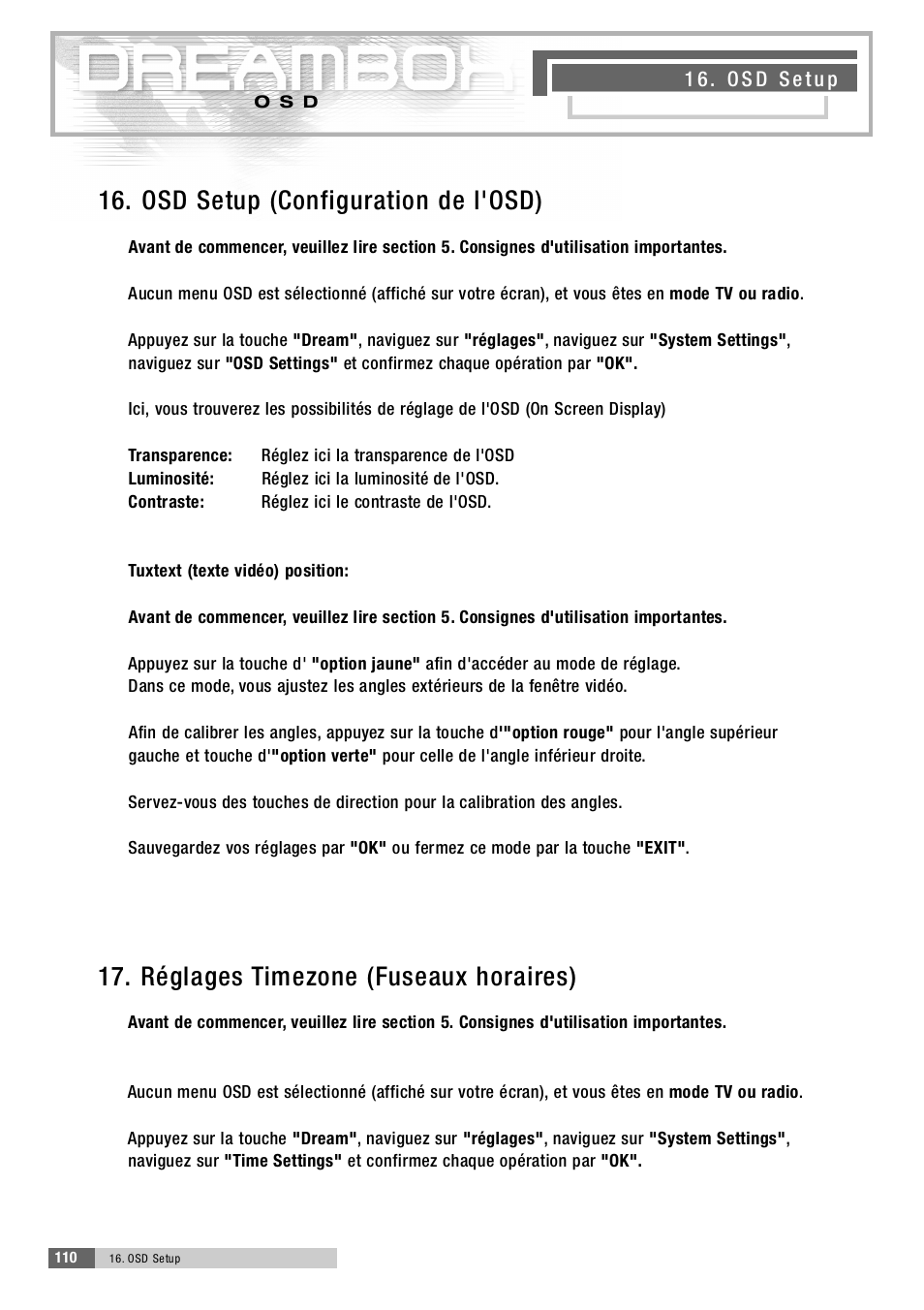 DREAMBOX
OSD

16. OSD Setup

16. OSD Setup (Configuration de l'OSD)

Avant de commencer, veuillez lire section 5. Consignes d'utilisation importantes.

Aucun menu OSD est sélectionné (affiché sur votre écran), et vous êtes en mode TV ou radio.

Appuyez sur la touche "Dream", naviguez sur "réglages", naviguez sur "System Settings", naviguez sur "OSD Settings" et confirmez chaque opération par "OK".

Ici, vous trouverez les possibilités de réglage de l'OSD (On Screen Display)

Transparence: Réglez ici la transparence de l'OSD
Luminosité: Réglez ici la luminosité de l'OSD.
Contraste: Réglez ici le contraste de l'OSD.

Tuxtext (texte vidéo) position:

Avant de commencer, veuillez lire section 5. Consignes d'utilisation importantes.

Appuyez sur la touche d' "option jaune" afin d'accéder au mode de réglage.
Dans ce mode, vous ajustez les angles extérieurs de la fenêtre vidéo.

Afin de calibrer les angles, appuyez sur la touche d'"option rouge" pour l'angle supérieur gauche et touche d'"option verte" pour celle de l'angle inférieur droite.

Servez-vous des touches de direction pour la calibration des angles.

Sauvegardez vos réglages par "OK" ou fermez ce mode par la touche "EXIT".

17. Réglages Timezone (Fuseaux horaires)

Avant de commencer, veuillez lire section 5. Consignes d'utilisation importantes.

Aucun menu OSD est sélectionné (affiché sur votre écran), et vous êtes en mode TV ou radio.

Appuyez sur la touche "Dream", naviguez sur "réglages", naviguez sur "System Settings", naviguez sur "Time Settings" et confirmez chaque opération par "OK".

110 16. OSD Setup